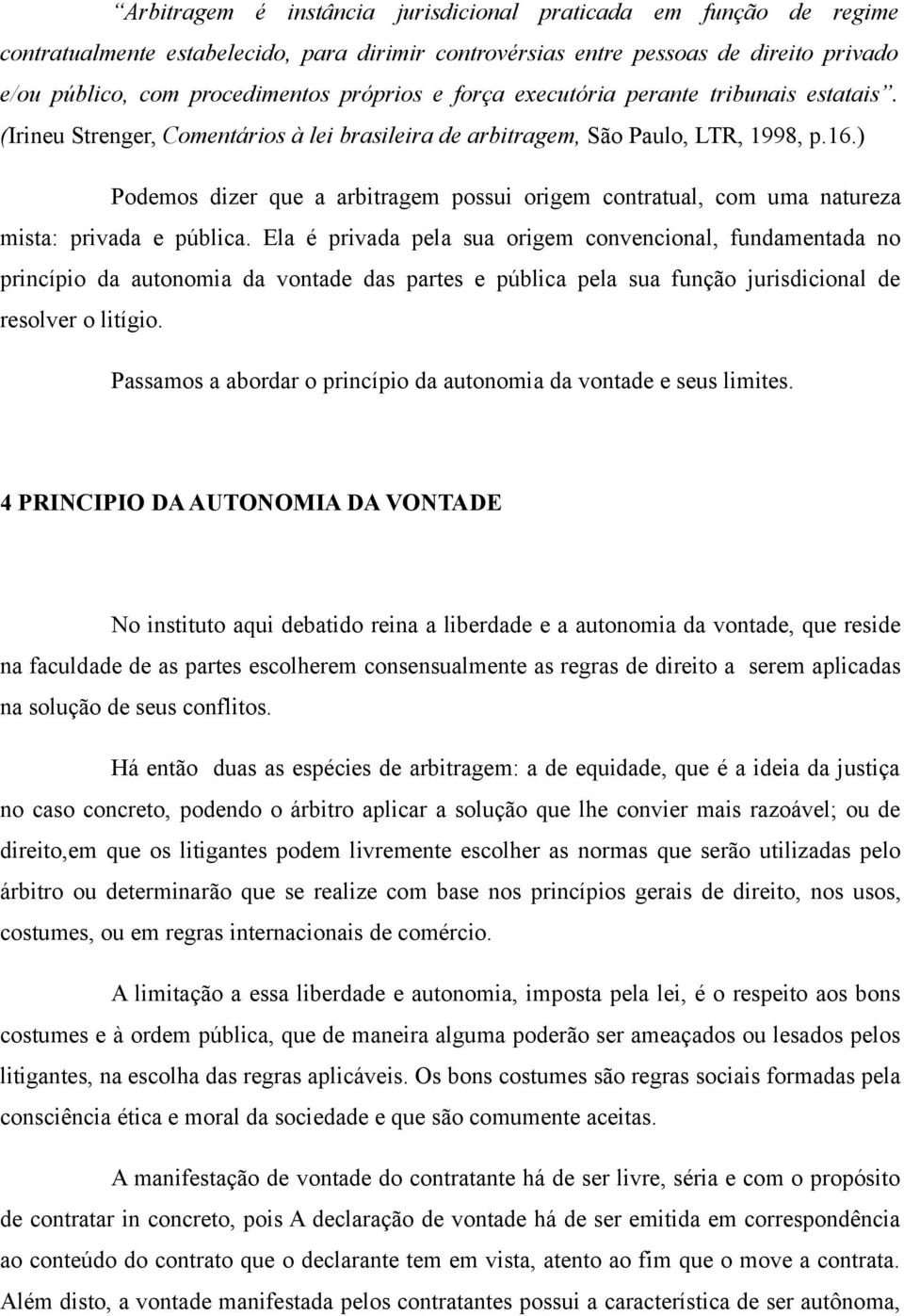 “Arbitragem é instância jurisdicional praticada em função de regime contratualmente estabelecido, para dirimir controvérsias entre pessoas de direito privado e/ou público, com procedimentos próprios e força executória perante tribunais estatais”. (Irineu Strenger, Comentários à lei brasileira de arbitragem, São Paulo, LTR, 1998, p.16.)

Podemos dizer que a arbitragem possui origem contratual, com uma natureza mista: privada e pública. Ela é privada pela sua origem convencional, fundamentada no princípio da autonomia da vontade das partes e pública pela sua função jurisdicional de resolver o litígio.

Passamos a abordar o princípio da autonomia da vontade e seus limites.

4 PRINCIPIO DA AUTONOMIA DA VONTADE

No instituto aqui debatido reina a liberdade e a autonomia da vontade, que reside na faculdade de as partes escolherem consensualmente as regras de direito a serem aplicadas na solução de seus conflitos.

Há então duas as espécies de arbitragem: a de equidade, que é a ideia da justiça no caso concreto, podendo o árbitro aplicar a solução que lhe convier mais razoável; ou de direito,em que os litigantes podem livremente escolher as normas que serão utilizadas pelo árbitro ou determinarão que se realize com base nos princípios gerais de direito, nos usos, costumes, ou em regras internacionais de comércio.

A limitação a essa liberdade e autonomia, imposta pela lei, é o respeito aos bons costumes e à ordem pública, que de maneira alguma poderão ser ameaçados ou lesados pelos litigantes, na escolha das regras aplicáveis. Os bons costumes são regras sociais formadas pela consciência ética e moral da sociedade e que são comumente aceitas.

A manifestação de vontade do contratante há de ser livre, séria e com o propósito de contratar in concreto, pois A declaração de vontade há de ser emitida em correspondência ao conteúdo do contrato que o declarante tem em vista, atento ao fim que o move a contrata. Além disto, a vontade manifestada pelos contratantes possui a característica de ser autônoma,